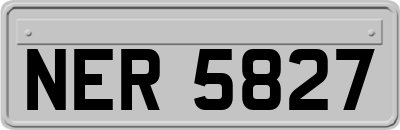 NER 5827